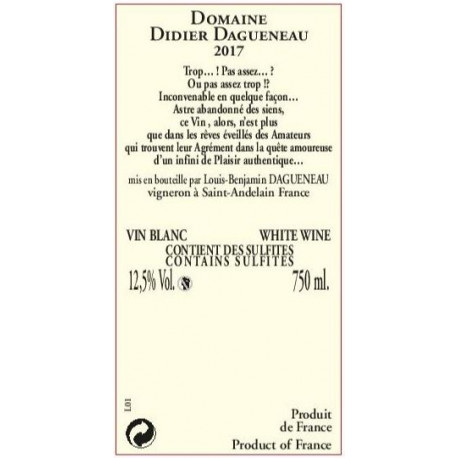 DOMAINE
DIDIER DAGUENEAU
2017

Trop… ! Pas assez… ?
Ou pas assez trop !?
Inconvenable en quelque façon…
Astre abandonné des siens,
ce Vin , alors, n'est plus
que dans les rêves éveillés des Amateurs
qui trouvent leur Agrément dans la quête amoureuse
d'un infini de Plaisir authentique…

mis en bouteille par Louis-Benjamin DAGUENEAU
vigneron à Saint-Andelain France

VIN BLANC WHITE WINE
CONTIENT DES SULFITES
CONTAINS SULFITES
12,5% Vol. 750 ml.

L01

Produit
de France
Product of France